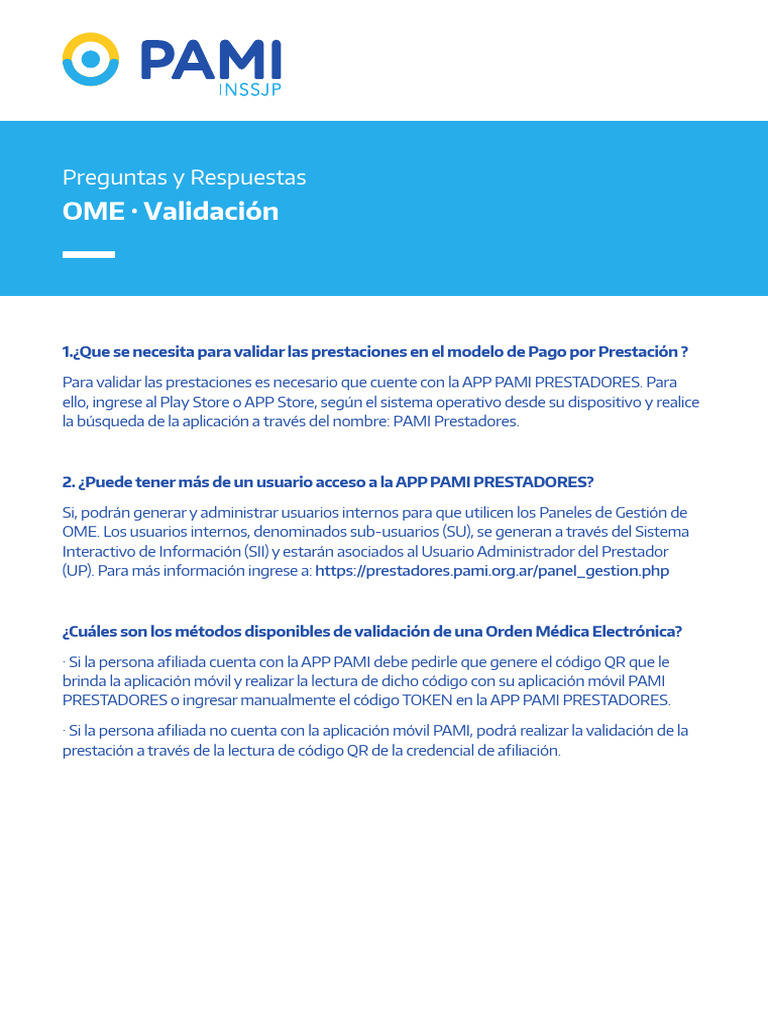 PAMI
INSSJP

Preguntas y Respuestas
OME · Validación

1.¿Que se necesita para validar las prestaciones en el modelo de Pago por Prestación ?

Para validar las prestaciones es necesario que cuente con la APP PAMI PRESTADORES. Para ello, ingrese al Play Store o APP Store, según el sistema operativo desde su dispositivo y realice la búsqueda de la aplicación a través del nombre: PAMI Prestadores.

2. ¿Puede tener más de un usuario acceso a la APP PAMI PRESTADORES?

Si, podrán generar y administrar usuarios internos para que utilicen los Paneles de Gestión de OME. Los usuarios internos, denominados sub-usuarios (SU), se generan a través del Sistema Interactivo de Información (SII) y estarán asociados al Usuario Administrador del Prestador (UP). Para más información ingrese a: https://prestadores.pami.org.ar/panel_gestion.php

¿Cuáles son los métodos disponibles de validación de una Orden Médica Electrónica?

· Si la persona afiliada cuenta con la APP PAMI debe pedirle que genere el código QR que le brinda la aplicación móvil y realizar la lectura de dicho código con su aplicación móvil PAMI PRESTADORES o ingresar manualmente el código TOKEN en la APP PAMI PRESTADORES.

· Si la persona afiliada no cuenta con la aplicación móvil PAMI, podrá realizar la validación de la prestación a través de la lectura de código QR de la credencial de afiliación.